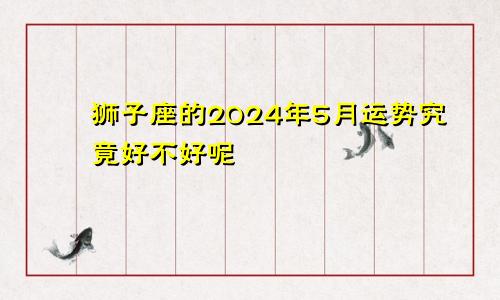 狮子座的2024年5月运势究竟好不好呢